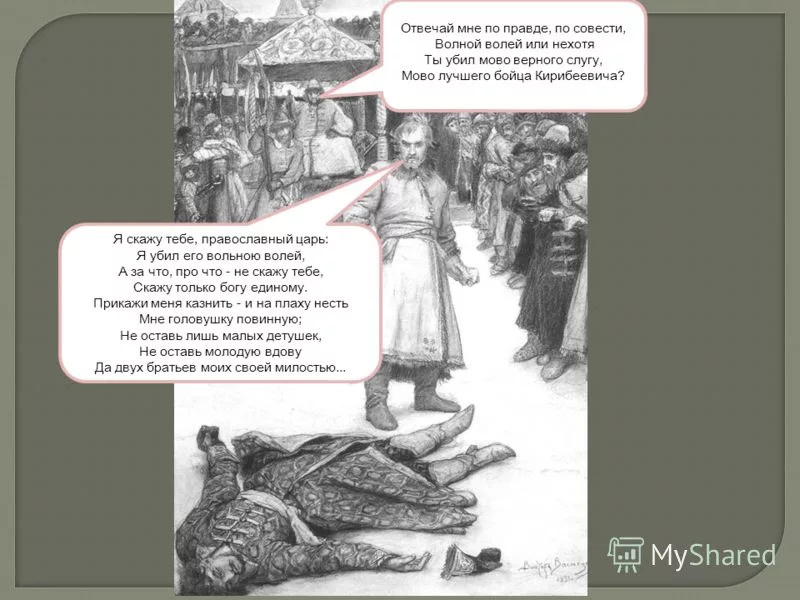 Отвечай мне по правде, по совести,
Волной волей или нехотя
Ты убил мово верного слугу,
Мово лучшего бойца Кирибеевича?

Я скажу тебе, православный царь:
Я убил его вольною волей,
А за что, про что - не скажу тебе,
Скажу только богу единому.
Прикажи меня казнить - и на плаху несть
Мне головушку повинную;
Не оставь лишь малых детушек,
Не оставь молодую вдову
Да двух братьев моих своей милостью...

MyShared